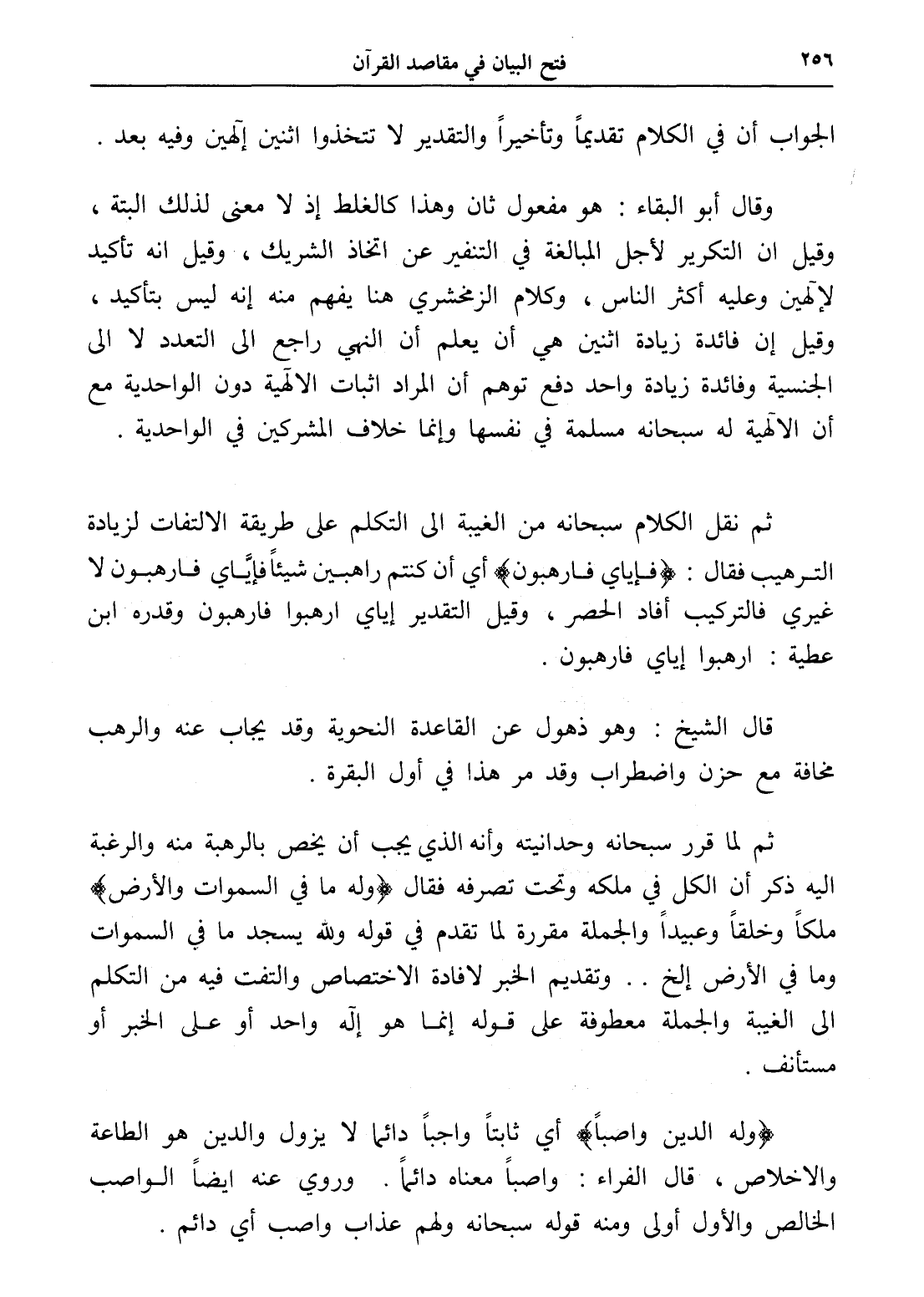 ٢٥٦ فتح البيان في مقاصد القرآن

الجواب أن في الكلام تقديماً وتأخيراً والتقدير لا تتخذوا اثنين إلٓهين وفيه بعد .

وقال أبو البقاء : هو مفعول ثان وهذا كالغلط إذ لا معنى لذلك البتة ، وقيل ان التكرير لأجل المبالغة في التنفير عن اتخاذ الشريك ، وقيل انه تأكيد لإلٓهين وعليه أكثر الناس ، وكلام الزمخشري هنا يفهم منه إنه ليس بتأكيد ، وقيل إن فائدة زيادة اثنين هي أن يعلم أن النهي راجع الى التعدد لا الى الجنسية وفائدة زيادة واحد دفع توهم أن المراد اثبات الالٓهية دون الواحدية مع أن الالٓهية له سبحانه مسلمة في نفسها وإنما خلاف المشركين في الواحدية .

ثم نقل الكلام سبحانه من الغيبة الى التكلم على طريقة الالتفات لزيادة الترهيب فقال : ﴿فإياي فارهبون﴾ أي أن كنتم راهبين شيئاً فإيَّاي فارهبون لا غيري فالتركيب أفاد الحصر ، وقيل التقدير إياي ارهبوا فارهبون وقدره ابن عطية : ارهبوا إياي فارهبون .

قال الشيخ : وهو ذهول عن القاعدة النحوية وقد يجاب عنه والرهب مخافة مع حزن واضطراب وقد مر هذا في أول البقرة .

ثم لما قرر سبحانه وحدانيته وأنه الذي يجب أن يخص بالرهبة منه والرغبة اليه ذكر أن الكل في ملكه وتحت تصرفه فقال ﴿وله ما في السموات والأرض﴾ ملكاً وخلقاً وعبيداً والجملة مقررة لما تقدم في قوله ولله يسجد ما في السموات وما في الأرض إلخ . . وتقديم الخبر لافادة الاختصاص والتفت فيه من التكلم الى الغيبة والجملة معطوفة على قوله إنما هو إلٓه واحد أو على الخبر أو مستأنف .

﴿وله الدين واصباً﴾ أي ثابتاً واجباً دائماً لا يزول والدين هو الطاعة والاخلاص ، قال الفراء : واصباً معناه دائماً . وروي عنه ايضاً الواصب الخالص والأول أولى ومنه قوله سبحانه ولهم عذاب واصب أي دائم .